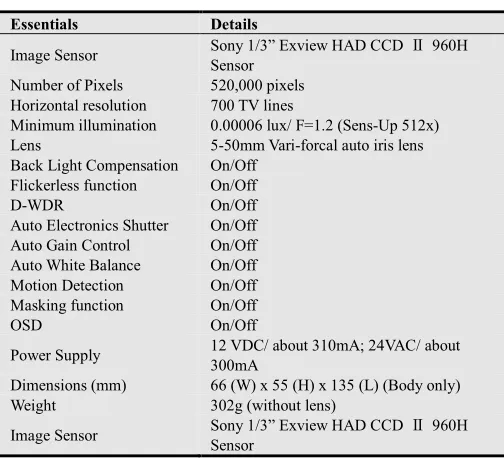 | Essentials | Details |
|---|---|
| Image Sensor | Sony 1/3" Exview HAD CCD Ⅱ 960H Sensor |
| Number of Pixels | 520,000 pixels |
| Horizontal resolution | 700 TV lines |
| Minimum illumination | 0.00006 lux/ F=1.2 (Sens-Up 512x) |
| Lens | 5-50mm Vari-forcal auto iris lens |
| Back Light Compensation | On/Off |
| Flickerless function | On/Off |
| D-WDR | On/Off |
| Auto Electronics Shutter | On/Off |
| Auto Gain Control | On/Off |
| Auto White Balance | On/Off |
| Motion Detection | On/Off |
| Masking function | On/Off |
| OSD | On/Off |
| Power Supply | 12 VDC/ about 310mA; 24VAC/ about 300mA |
| Dimensions (mm) | 66 (W) x 55 (H) x 135 (L) (Body only) |
| Weight | 302g (without lens) |
| Image Sensor | Sony 1/3" Exview HAD CCD Ⅱ 960H Sensor |